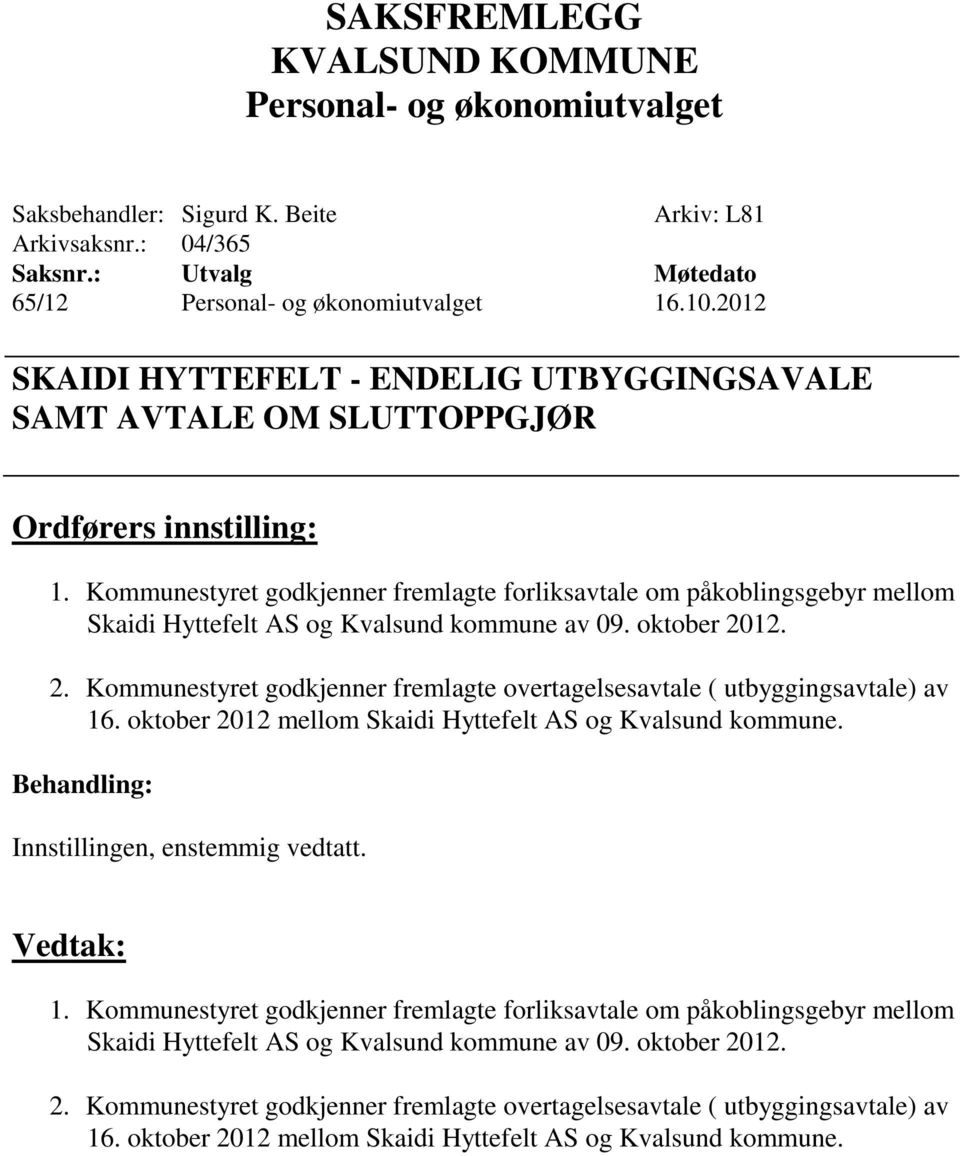 SAKSFREMLEGG
KVALSUND KOMMUNE
Personal- og økonomiutvalget

Saksbehandler: Sigurd K. Beite Arkiv: L81
Arkivsaksnr.: 04/365

| Saksnr.: | Utvalg | Møtedato |
|---|---|---|
| 65/12 | Personal- og økonomiutvalget | 16.10.2012 |

SKAIDI HYTTEFELT - ENDELIG UTBYGGINGSAVALE SAMT AVTALE OM SLUTTOPPGJØR

Ordførers innstilling:

1. Kommunestyret godkjenner fremlagte forliksavtale om påkoblingsgebyr mellom Skaidi Hyttefelt AS og Kvalsund kommune av 09. oktober 2012.

2. Kommunestyret godkjenner fremlagte overtagelsesavtale ( utbyggingsavtale) av 16. oktober 2012 mellom Skaidi Hyttefelt AS og Kvalsund kommune.

Behandling:

Innstillingen, enstemmig vedtatt.

Vedtak:

1. Kommunestyret godkjenner fremlagte forliksavtale om påkoblingsgebyr mellom Skaidi Hyttefelt AS og Kvalsund kommune av 09. oktober 2012.

2. Kommunestyret godkjenner fremlagte overtagelsesavtale ( utbyggingsavtale) av 16. oktober 2012 mellom Skaidi Hyttefelt AS og Kvalsund kommune.